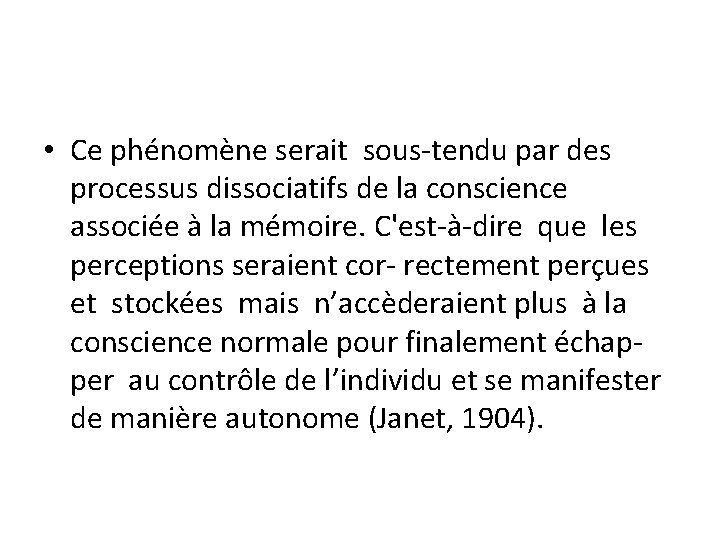 • Ce phénomène serait sous-tendu par des processus dissociatifs de la conscience associée à la mémoire. C'est-à-dire que les perceptions seraient cor- rectement perçues et stockées mais n’accèderaient plus à la conscience normale pour finalement échapper au contrôle de l’individu et se manifester de manière autonome (Janet, 1904).